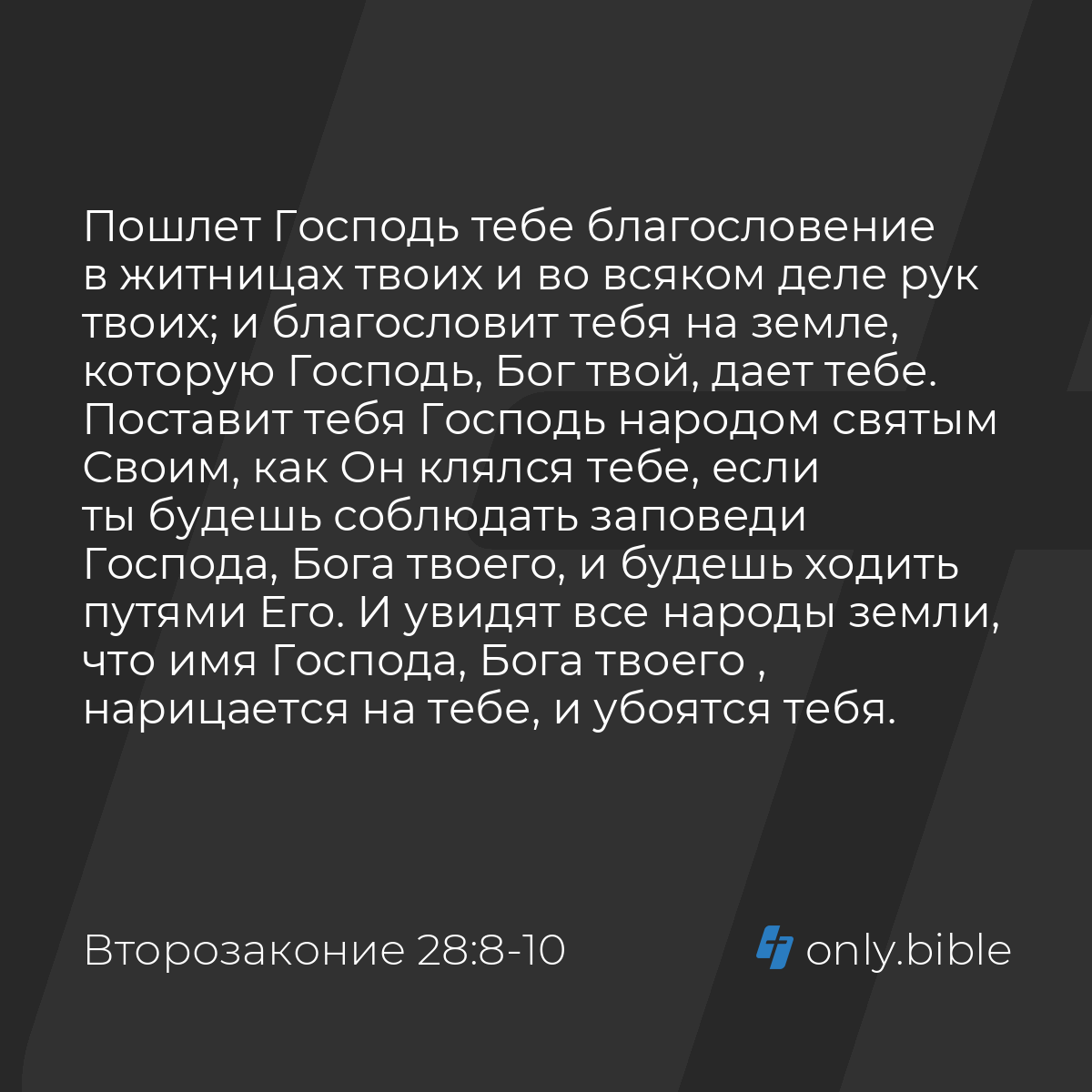 Пошлет Господь тебе благословение в житницах твоих и во всяком деле рук твоих; и благословит тебя на земле, которую Господь, Бог твой, дает тебе. Поставит тебя Господь народом святым Своим, как Он клялся тебе, если ты будешь соблюдать заповеди Господа, Бога твоего, и будешь ходить путями Его. И увидят все народы земли, что имя Господа, Бога твоего , нарицается на тебе, и убоятся тебя.

Второзаконие 28:8-10

only.bible